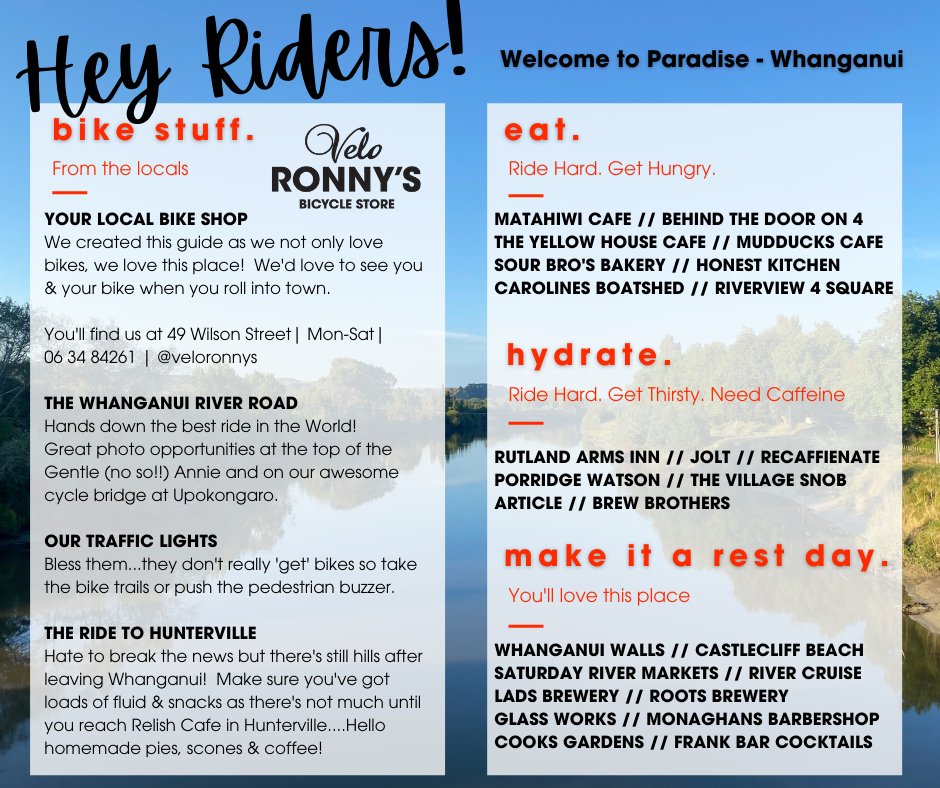 Hey Riders!

Welcome to Paradise - Whanganui

bike stuff.

From the locals

Velo
RONNY'S
BICYCLE STORE

YOUR LOCAL BIKE SHOP
We created this guide as we not only love bikes, we love this place! We'd love to see you & your bike when you roll into town.

You'll find us at 49 Wilson Street | Mon-Sat | 06 34 84261 | @veloronnys

THE WHANGANUI RIVER ROAD
Hands down the best ride in the World! Great photo opportunities at the top of the Gentle (no so!!) Annie and on our awesome cycle bridge at Upokongaro.

OUR TRAFFIC LIGHTS
Bless them...they don't really 'get' bikes so take the bike trails or push the pedestrian buzzer.

THE RIDE TO HUNTERVILLE
Hate to break the news but there's still hills after leaving Whanganui! Make sure you've got loads of fluid & snacks as there's not much until you reach Relish Cafe in Hunterville....Hello homemade pies, scones & coffee!

eat.

Ride Hard. Get Hungry.

MATAHIWI CAFE // BEHIND THE DOOR ON 4
THE YELLOW HOUSE CAFE // MUDDUCKS CAFE
SOUR BRO'S BAKERY // HONEST KITCHEN
CAROLINES BOATSHED // RIVERVIEW 4 SQUARE

hydrate.

Ride Hard. Get Thirsty. Need Caffeine

RUTLAND ARMS INN // JOLT // RECAFFIENATE
PORRIDGE WATSON // THE VILLAGE SNOB
ARTICLE // BREW BROTHERS

make it a rest day.

You'll love this place

WHANGANUI WALLS // CASTLECLIFF BEACH
SATURDAY RIVER MARKETS // RIVER CRUISE
LADS BREWERY // ROOTS BREWERY
GLASS WORKS // MONAGHANS BARBERSHOP
COOKS GARDENS // FRANK BAR COCKTAILS